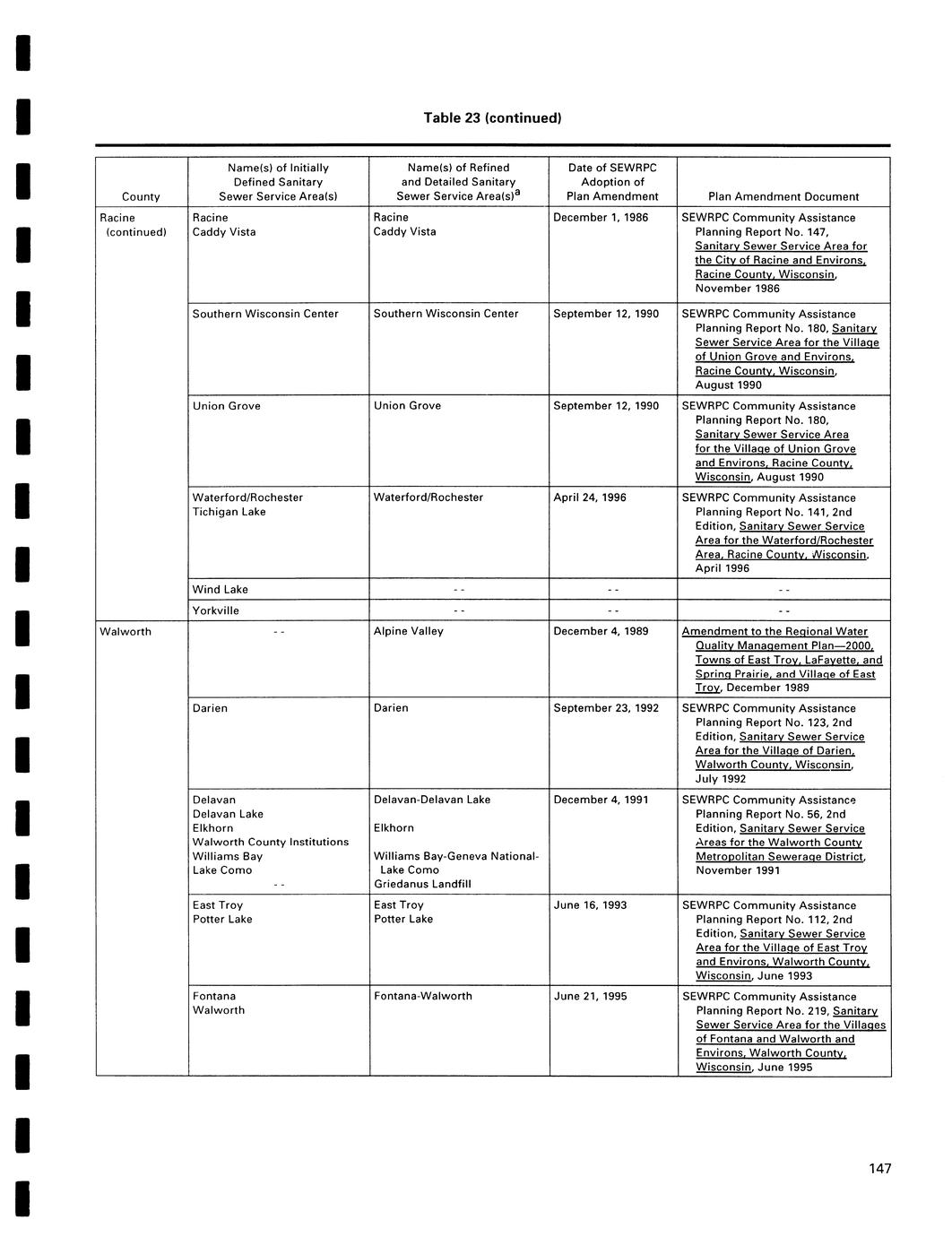 Table 23 (continued)

| County | Name(s) of Initially Defined Sanitary Sewer Service Area(s) | Name(s) of Refined and Detailed Sanitary Sewer Service Area(s)$^a$ | Date of SEWRPC Adoption of Plan Amendment | Plan Amendment Document |
|---|---|---|---|---|
| Racine (continued) | Racine Caddy Vista | Racine Caddy Vista | December 1, 1986 | SEWRPC Community Assistance Planning Report No. 147, Sanitary Sewer Service Area for the City of Racine and Environs, Racine County, Wisconsin, November 1986 |
| | Southern Wisconsin Center | Southern Wisconsin Center | September 12, 1990 | SEWRPC Community Assistance Planning Report No. 180, Sanitary Sewer Service Area for the Village of Union Grove and Environs, Racine County, Wisconsin, August 1990 |
| | Union Grove | Union Grove | September 12, 1990 | SEWRPC Community Assistance Planning Report No. 180, Sanitary Sewer Service Area for the Village of Union Grove and Environs, Racine County, Wisconsin, August 1990 |
| | Waterford/Rochester Tichigan Lake | Waterford/Rochester | April 24, 1996 | SEWRPC Community Assistance Planning Report No. 141, 2nd Edition, Sanitary Sewer Service Area for the Waterford/Rochester Area, Racine County, Wisconsin, April 1996 |
| | Wind Lake | - - | - - | - - |
| | Yorkville | - - | - - | - - |
| Walworth | - - | Alpine Valley | December 4, 1989 | Amendment to the Regional Water Quality Management Plan—2000, Towns of East Troy, LaFayette, and Spring Prairie, and Village of East Troy, December 1989 |
| | Darien | Darien | September 23, 1992 | SEWRPC Community Assistance Planning Report No. 123, 2nd Edition, Sanitary Sewer Service Area for the Village of Darien, Walworth County, Wisconsin, July 1992 |
| | Delavan Delavan Lake Elkhorn Walworth County Institutions Williams Bay Lake Como - - | Delavan-Delavan Lake Elkhorn Williams Bay-Geneva National-Lake Como Griedanus Landfill | December 4, 1991 | SEWRPC Community Assistance Planning Report No. 56, 2nd Edition, Sanitary Sewer Service Areas for the Walworth County Metropolitan Sewerage District, November 1991 |
| | East Troy Potter Lake | East Troy Potter Lake | June 16, 1993 | SEWRPC Community Assistance Planning Report No. 112, 2nd Edition, Sanitary Sewer Service Area for the Village of East Troy and Environs, Walworth County, Wisconsin, June 1993 |
| | Fontana Walworth | Fontana-Walworth | June 21, 1995 | SEWRPC Community Assistance Planning Report No. 219, Sanitary Sewer Service Area for the Villages of Fontana and Walworth and Environs, Walworth County, Wisconsin, June 1995 |

147